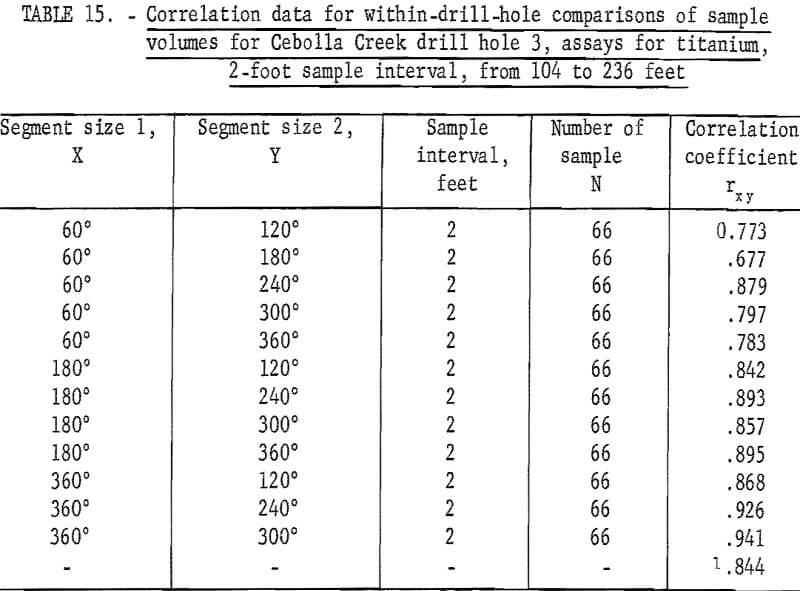 TABLE 15. - Correlation data for within-drill-hole comparisons of sample volumes for Cebolla Creek drill hole 3, assays for titanium, 2-foot sample interval, from 104 to 236 feet

| Segment size 1, X | Segment size 2, Y | Sample interval, feet | Number of sample N | Correlation coefficient $r_{xy}$ |
|---|---|---|---|---|
| 60° | 120° | 2 | 66 | 0.773 |
| 60° | 180° | 2 | 66 | .677 |
| 60° | 240° | 2 | 66 | .879 |
| 60° | 300° | 2 | 66 | .797 |
| 60° | 360° | 2 | 66 | .783 |
| 180° | 120° | 2 | 66 | .842 |
| 180° | 240° | 2 | 66 | .893 |
| 180° | 300° | 2 | 66 | .857 |
| 180° | 360° | 2 | 66 | .895 |
| 360° | 120° | 2 | 66 | .868 |
| 360° | 240° | 2 | 66 | .926 |
| 360° | 300° | 2 | 66 | .941 |
| - | - | - | - | $^1$.844 |